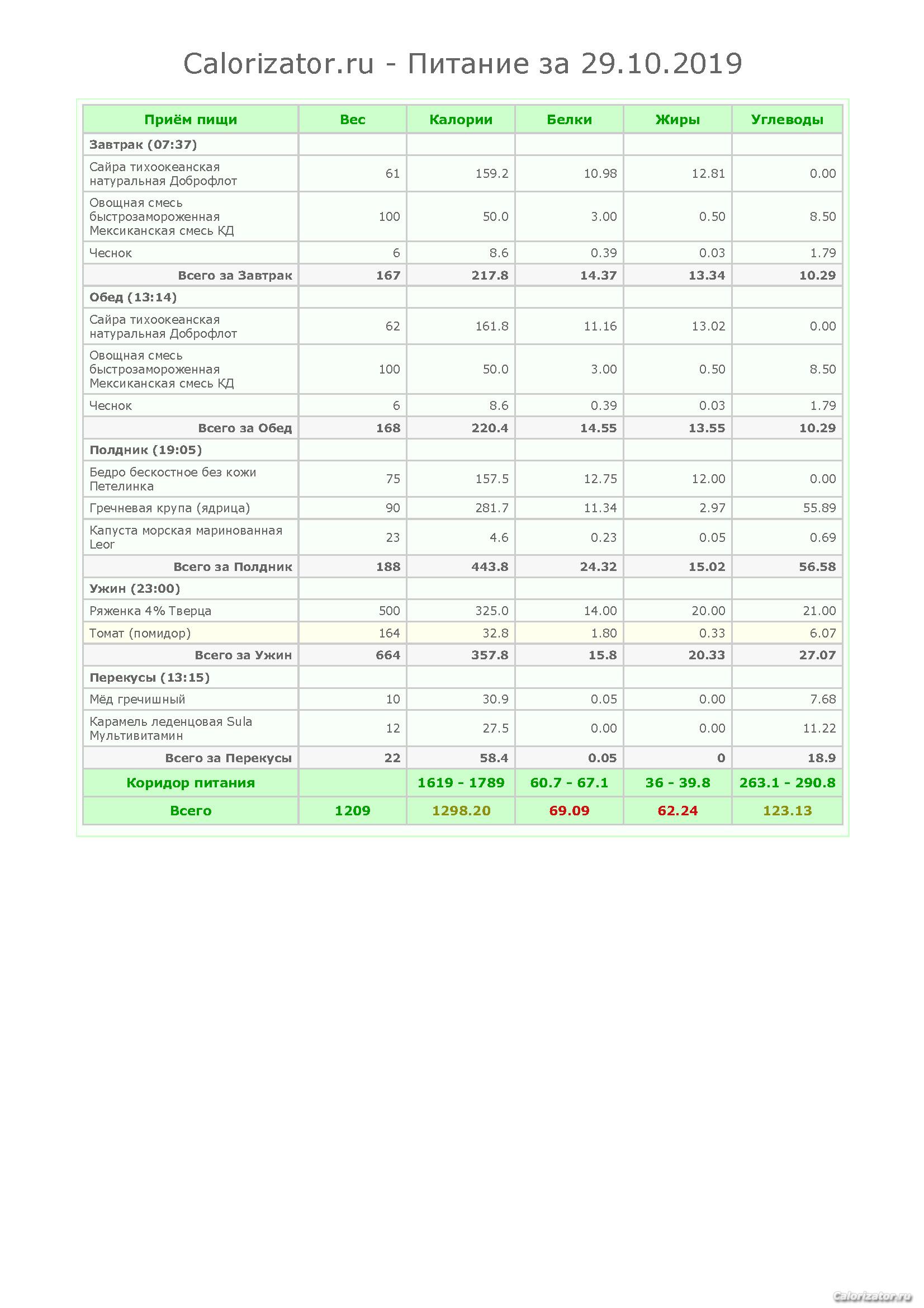 Calorizator.ru - Питание за 29.10.2019

| Приём пищи | Вес | Калории | Белки | Жиры | Углеводы |
|---|---|---|---|---|---|
| Завтрак (07:37) | | | | | |
| Сайра тихоокеанская натуральная Доброфлот | 61 | 159.2 | 10.98 | 12.81 | 0.00 |
| Овощная смесь быстрозамороженная Мексиканская смесь КД | 100 | 50.0 | 3.00 | 0.50 | 8.50 |
| Чеснок | 6 | 8.6 | 0.39 | 0.03 | 1.79 |
| Всего за Завтрак | 167 | 217.8 | 14.37 | 13.34 | 10.29 |
| Обед (13:14) | | | | | |
| Сайра тихоокеанская натуральная Доброфлот | 62 | 161.8 | 11.16 | 13.02 | 0.00 |
| Овощная смесь быстрозамороженная Мексиканская смесь КД | 100 | 50.0 | 3.00 | 0.50 | 8.50 |
| Чеснок | 6 | 8.6 | 0.39 | 0.03 | 1.79 |
| Всего за Обед | 168 | 220.4 | 14.55 | 13.55 | 10.29 |
| Полдник (19:05) | | | | | |
| Бедро бескостное без кожи Петелинка | 75 | 157.5 | 12.75 | 12.00 | 0.00 |
| Гречневая крупа (ядрица) | 90 | 281.7 | 11.34 | 2.97 | 55.89 |
| Капуста морская маринованная Leor | 23 | 4.6 | 0.23 | 0.05 | 0.69 |
| Всего за Полдник | 188 | 443.8 | 24.32 | 15.02 | 56.58 |
| Ужин (23:00) | | | | | |
| Ряженка 4% Тверца | 500 | 325.0 | 14.00 | 20.00 | 21.00 |
| Томат (помидор) | 164 | 32.8 | 1.80 | 0.33 | 6.07 |
| Всего за Ужин | 664 | 357.8 | 15.8 | 20.33 | 27.07 |
| Перекусы (13:15) | | | | | |
| Мёд гречишный | 10 | 30.9 | 0.05 | 0.00 | 7.68 |
| Карамель леденцовая Sula Мультивитамин | 12 | 27.5 | 0.00 | 0.00 | 11.22 |
| Всего за Перекусы | 22 | 58.4 | 0.05 | 0 | 18.9 |
| Коридор питания | | 1619 - 1789 | 60.7 - 67.1 | 36 - 39.8 | 263.1 - 290.8 |
| Всего | 1209 | 1298.20 | 69.09 | 62.24 | 123.13 |

Calorizator.ru